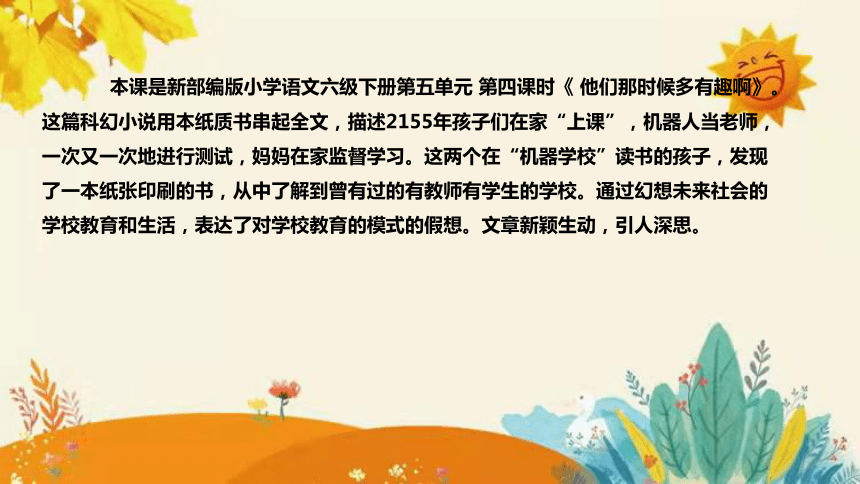 本课是新部编版小学语文六级下册第五单元 第四课时《 他们那时候多有趣啊》。这篇科幻小说用本纸质书串起全文，描述2155年孩子们在家“上课”，机器人当老师，一次又一次地进行测试，妈妈在家监督学习。这两个在“机器学校”读书的孩子，发现了一本纸张印刷的书，从中了解到曾有过的有教师有学生的学校。通过幻想未来社会的学校教育和生活，表达了对学校教育的模式的假想。文章新颖生动，引人深思。